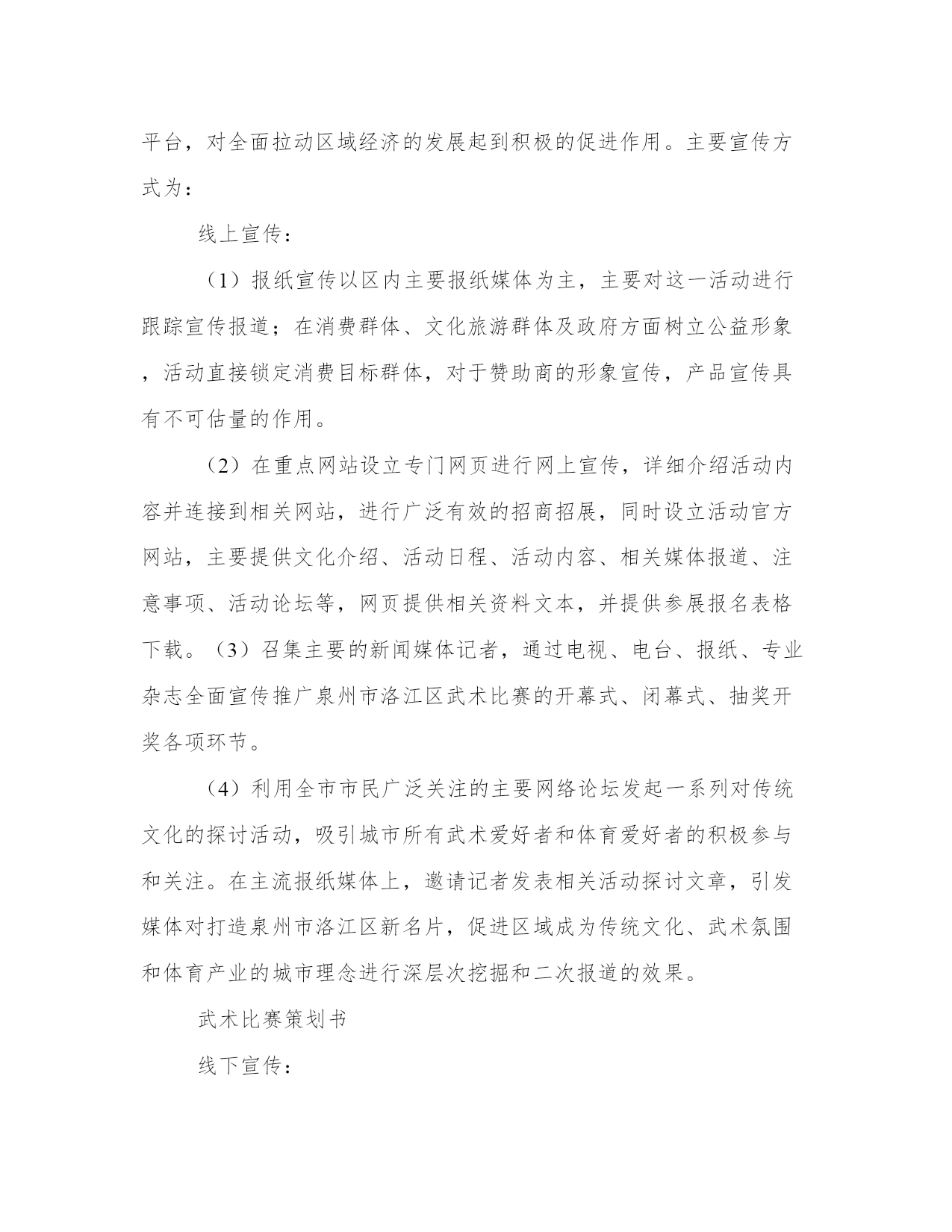 平台，对全面拉动区域经济的发展起到积极的促进作用。主要宣传方式为：

线上宣传：

（1）报纸宣传以区内主要报纸媒体为主，主要对这一活动进行跟踪宣传报道；在消费群体、文化旅游群体及政府方面树立公益形象，活动直接锁定消费目标群体，对于赞助商的形象宣传，产品宣传具有不可估量的作用。

（2）在重点网站设立专门网页进行网上宣传，详细介绍活动内容并连接到相关网站，进行广泛有效的招商招展，同时设立活动官方网站，主要提供文化介绍、活动日程、活动内容、相关媒体报道、注意事项、活动论坛等，网页提供相关资料文本，并提供参展报名表格下载。（3）召集主要的新闻媒体记者，通过电视、电台、报纸、专业杂志全面宣传推广泉州市洛江区武术比赛的开幕式、闭幕式、抽奖开奖各项环节。

（4）利用全市市民广泛关注的主要网络论坛发起一系列对传统文化的探讨活动，吸引城市所有武术爱好者和体育爱好者的积极参与和关注。在主流报纸媒体上，邀请记者发表相关活动探讨文章，引发媒体对打造泉州市洛江区新名片，促进区域成为传统文化、武术氛围和体育产业的城市理念进行深层次挖掘和二次报道的效果。

武术比赛策划书

线下宣传：